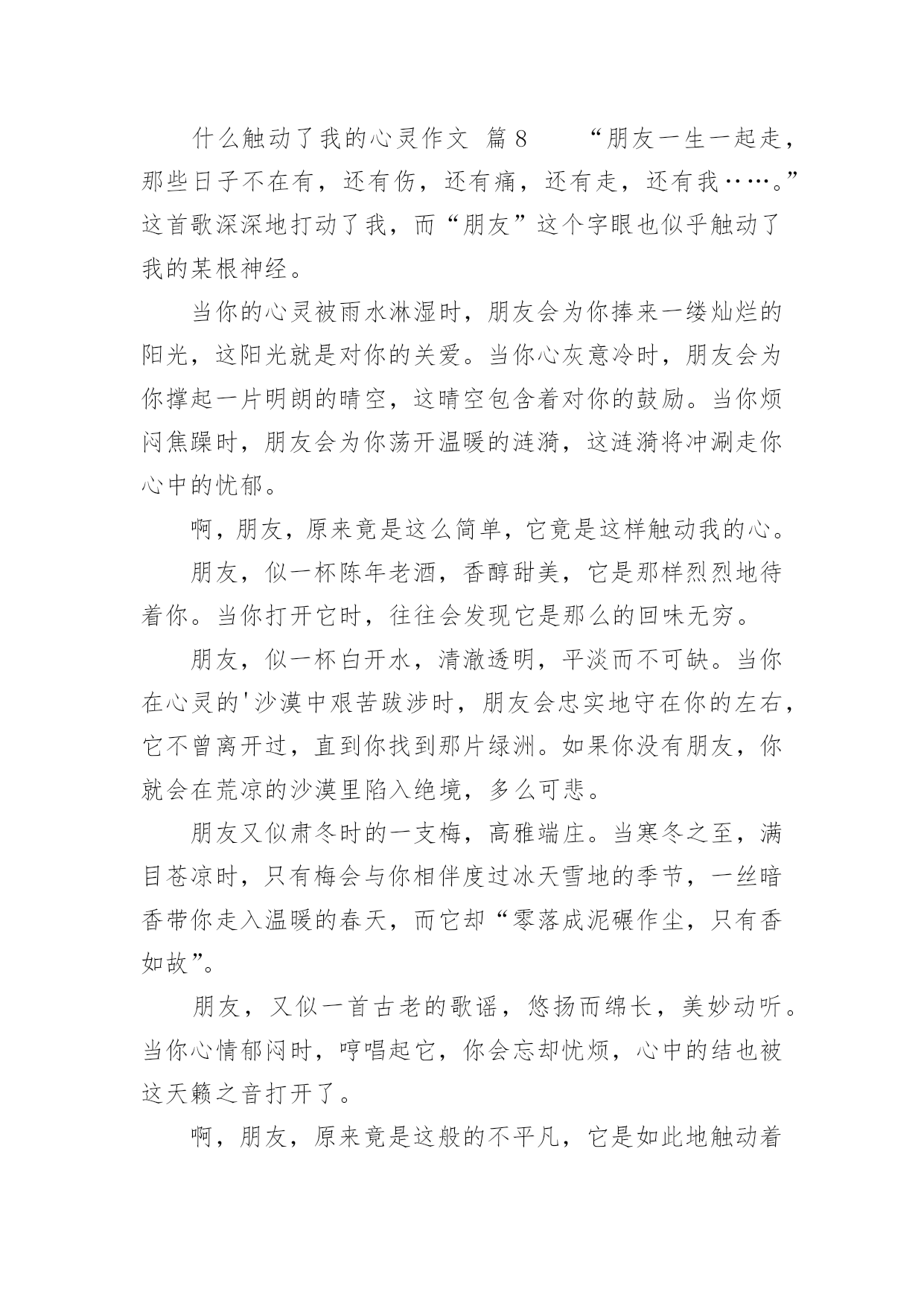 什么触动了我的心灵作文 篇8 “朋友一生一起走，那些日子不在有，还有伤，还有痛，还有走，还有我……。”这首歌深深地打动了我，而“朋友”这个字眼也似乎触动了我的某根神经。

当你的心灵被雨水淋湿时，朋友会为你捧来一缕灿烂的阳光，这阳光就是对你的关爱。当你心灰意冷时，朋友会为你撑起一片明朗的晴空，这晴空包含着对你的鼓励。当你烦闷焦躁时，朋友会为你荡开温暖的涟漪，这涟漪将冲涮走你心中的忧郁。

啊，朋友，原来竟是这么简单，它竟是这样触动我的心。

朋友，似一杯陈年老酒，香醇甜美，它是那样烈烈地待着你。当你打开它时，往往会发现它是那么的回味无穷。

朋友，似一杯白开水，清澈透明，平淡而不可缺。当你在心灵的'沙漠中艰苦跋涉时，朋友会忠实地守在你的左右，它不曾离开过，直到你找到那片绿洲。如果你没有朋友，你就会在荒凉的沙漠里陷入绝境，多么可悲。

朋友又似肃冬时的一支梅，高雅端庄。当寒冬之至，满目苍凉时，只有梅会与你相伴度过冰天雪地的季节，一丝暗香带你走入温暖的春天，而它却“零落成泥碾作尘，只有香如故”。

朋友，又似一首古老的歌谣，悠扬而绵长，美妙动听。当你心情郁闷时，哼唱起它，你会忘却忧烦，心中的结也被这天籁之音打开了。

啊，朋友，原来竟是这般的不平凡，它是如此地触动着